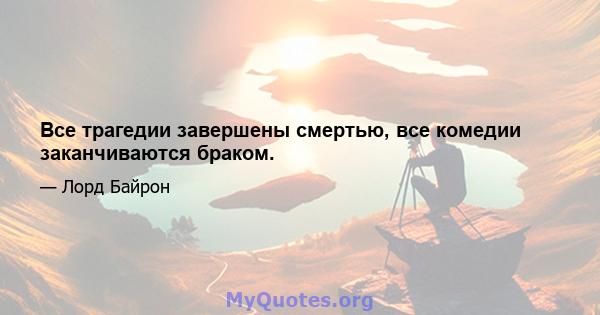 Все трагедии завершены смертью, все комедии заканчиваются браком.

— Лорд Байрон

MyQuotes.org